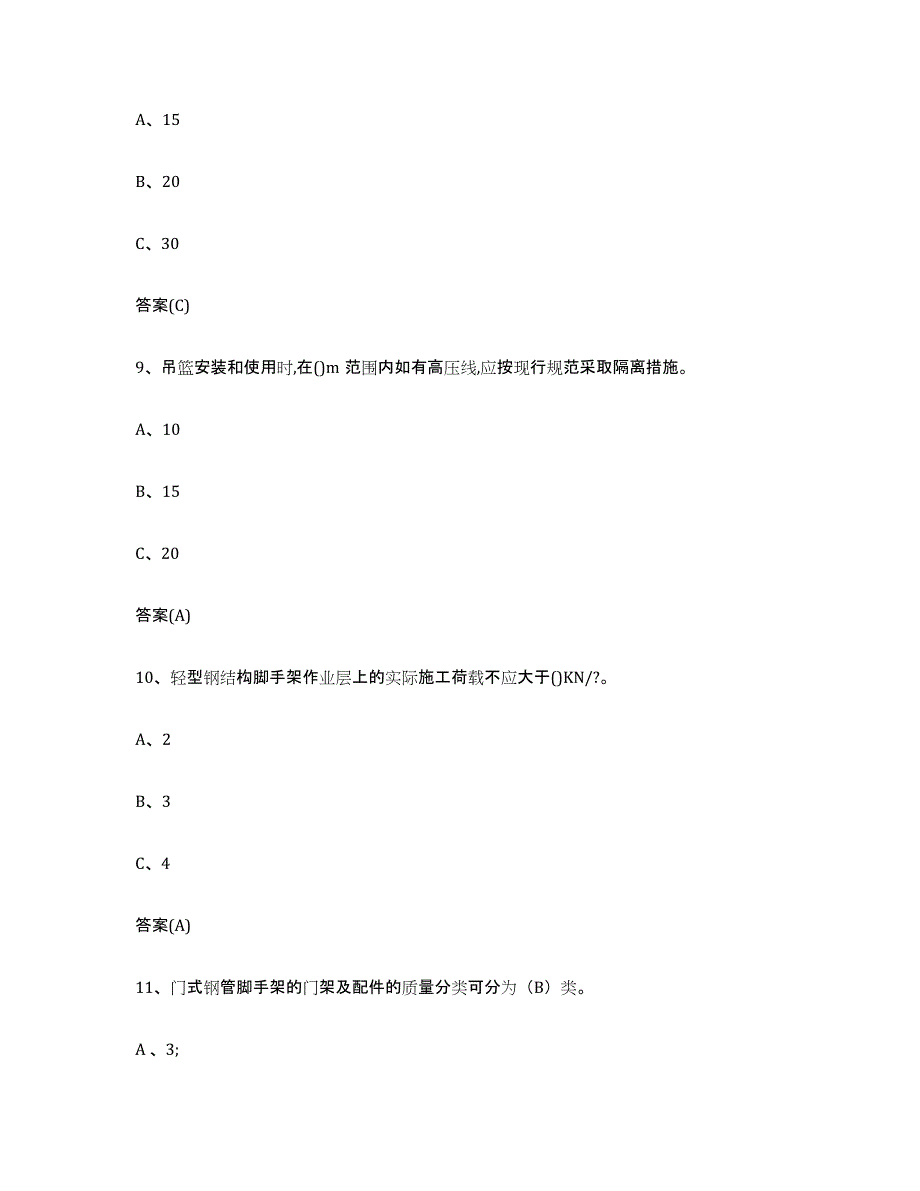 A、15

B、20

C、30

答案(C)

9、吊篮安装和使用时,在()m 范围内如有高压线,应按现行规范采取隔离措施。

A、10

B、15

C、20

答案(A)

10、轻型钢结构脚手架作业层上的实际施工荷载不应大于()KN/?。

A、2

B、3

C、4

答案(A)

11、门式钢管脚手架的门架及配件的质量分类可分为（B）类。

A 、3;